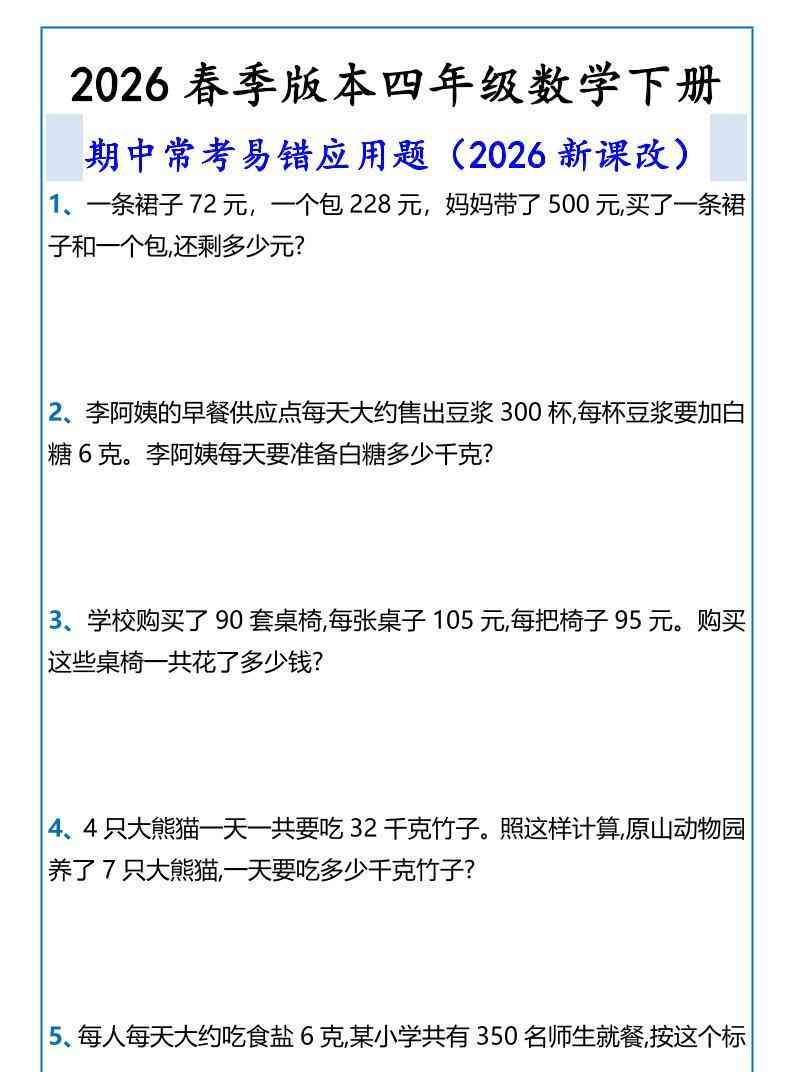 2026 春季版本四年级数学下册

期中常考易错应用题（2026 新课改）

1、一条裙子 72 元，一个包 228 元，妈妈带了 500 元,买了一条裙子和一个包,还剩多少元?

2、李阿姨的早餐供应点每天大约售出豆浆 300 杯,每杯豆浆要加白糖 6 克。李阿姨每天要准备白糖多少千克?

3、学校购买了 90 套桌椅,每张桌子 105 元,每把椅子 95 元。购买这些桌椅一共花了多少钱?

4、4 只大熊猫一天一共要吃 32 千克竹子。照这样计算,原山动物园养了 7 只大熊猫,一天要吃多少千克竹子?

5、每人每天大约吃食盐 6 克,某小学共有 350 名师生就餐,按这个标